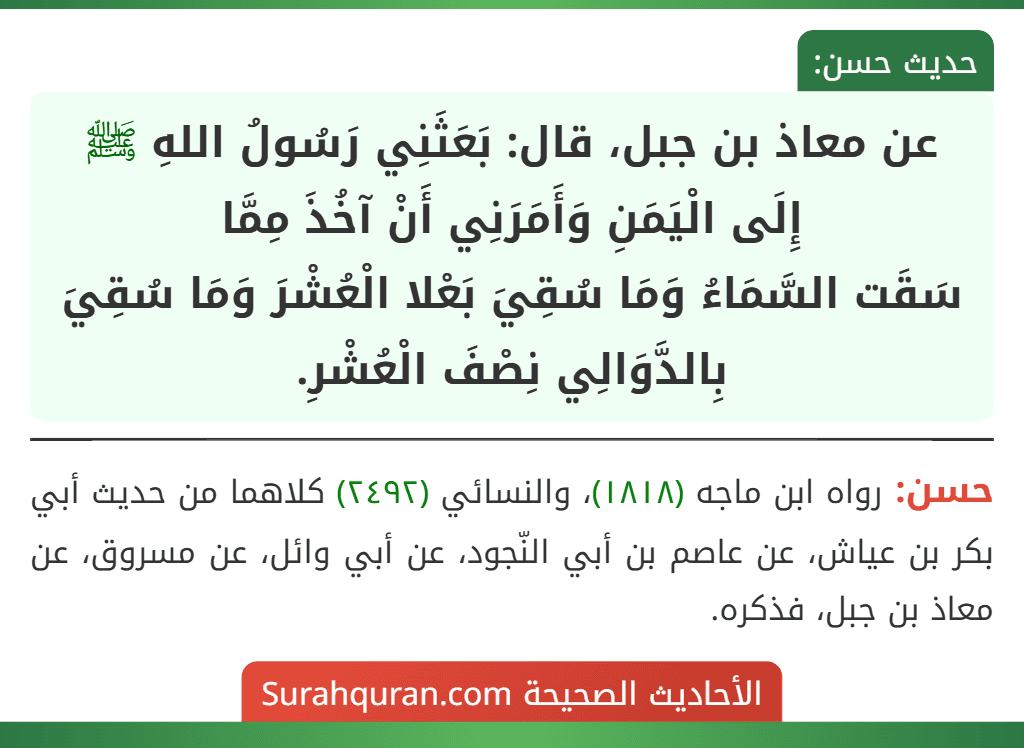 حديث حسن:

عن معاذ بن جبل، قال: بَعَثَنِي رَسُولُ اللهِ ﷺ إِلَى الْيَمَنِ وَأَمَرَنِي أَنْ آخُذَ مِمَّا سَقَت السَّمَاءُ وَمَا سُقِيَ بَعْلا الْعُشْرَ وَمَا سُقِيَ بِالدَّوَالِي نِصْفَ الْعُشْرِ.

حسن: رواه ابن ماجه (١٨١٨)، والنسائي (٢٤٩٢) كلاهما من حديث أبي بكر بن عياش، عن عاصم بن أبي النّجود، عن أبي وائل، عن مسروق، عن معاذ بن جبل، فذكره.

الأحاديث الصحيحة Surahquran.com